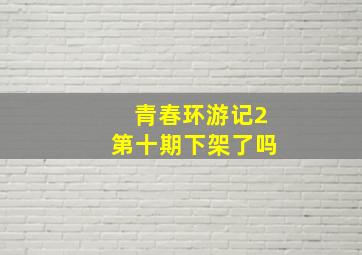 青春环游记2
第十期下架了吗